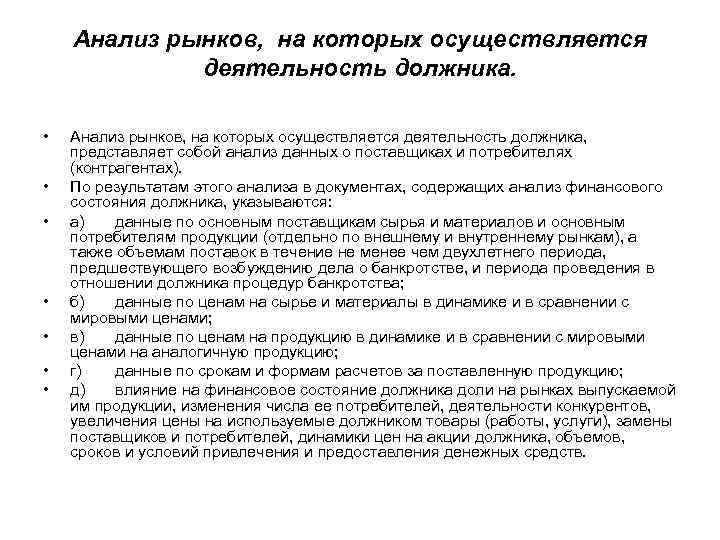 Анализ рынков, на которых осуществляется деятельность должника.

• Анализ рынков, на которых осуществляется деятельность должника, представляет собой анализ данных о поставщиках и потребителях (контрагентах).
• По результатам этого анализа в документах, содержащих анализ финансового состояния должника, указываются:
• а) данные по основным поставщикам сырья и материалов и основным потребителям продукции (отдельно по внешнему и внутреннему рынкам), а также объемам поставок в течение не менее чем двухлетнего периода, предшествующего возбуждению дела о банкротстве, и периода проведения в отношении должника процедур банкротства;
• б) данные по ценам на сырье и материалы в динамике и в сравнении с мировыми ценами;
• в) данные по ценам на продукцию в динамике и в сравнении с мировыми ценами на аналогичную продукцию;
• г) данные по срокам и формам расчетов за поставленную продукцию;
• д) влияние на финансовое состояние должника доли на рынках выпускаемой им продукции, изменения числа ее потребителей, деятельности конкурентов, увеличения цены на используемые должником товары (работы, услуги), замены поставщиков и потребителей, динамики цен на акции должника, объемов, сроков и условий привлечения и предоставления денежных средств.